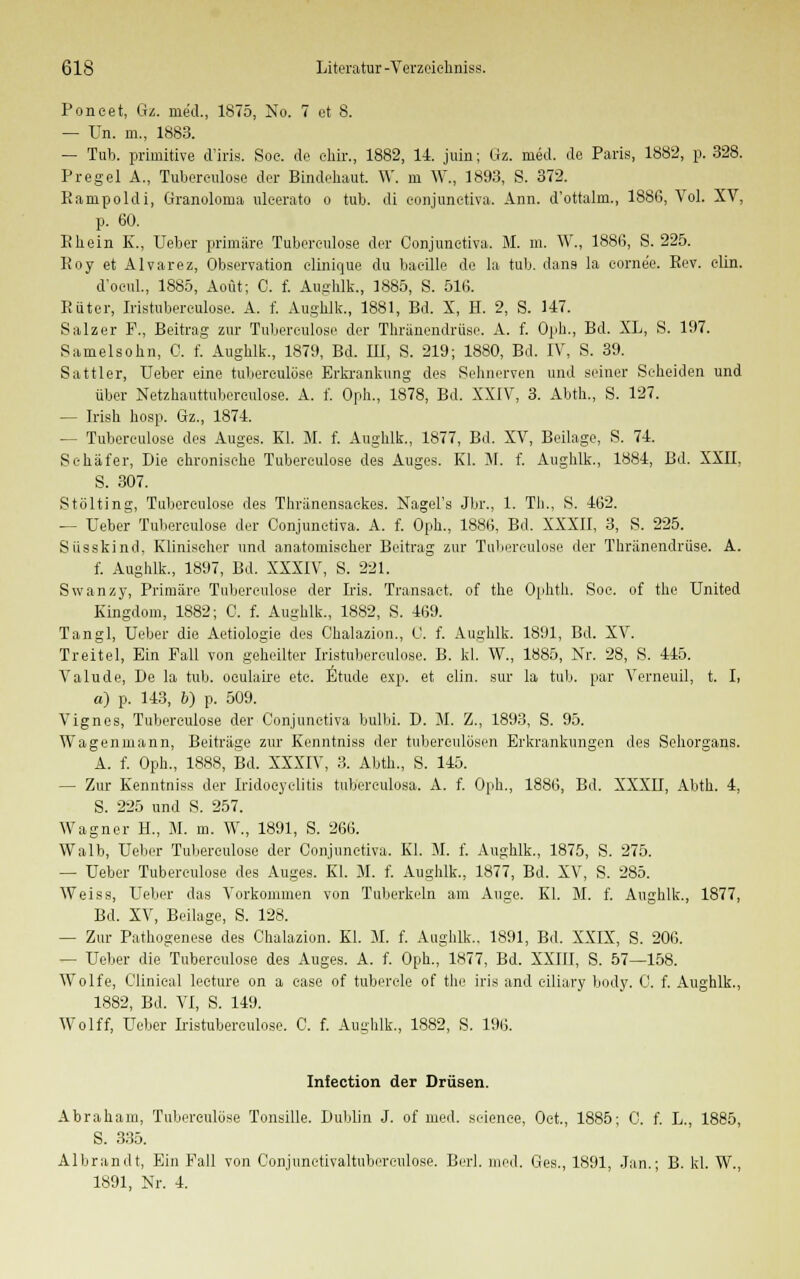 618 Literatur-Verzeichniss.

Poncet, Gz. méd., 1875, No. 7 et 8.
— Un. m., 1883.
— Tub. primitive d'iris. Soc. de chir., 1882, 14. juin; Gz. méd. de Paris, 1882, p. 328.
Pregel A., Tuberculose der Bindehaut. W. m W., 1893, S. 372.
Rampoldi, Granoloma ulcerato o tub. di conjunctiva. Ann. d'ottalm., 1886, Vol. XV, p. 60.
Rhein K., Ueber primäre Tuberculose der Conjunctiva. M. m. W., 1886, S. 225.
Roy et Alvarez, Observation clinique du bacille de la tub. dans la cornée. Rev. clin. d'ocul., 1885, Août; C. f. Aughlk., 1885, S. 516.
Rüter, Iristuberculose. A. f. Aughlk., 1881, Bd. X, H. 2, S. 147.
Salzer F., Beitrag zur Tuberculose der Thränendrüse. A. f. Oph., Bd. XL, S. 197.
Samelsohn, C. f. Aughlk., 1879, Bd. III, S. 219; 1880, Bd. IV, S. 39.
Sattler, Ueber eine tuberculöse Erkrankung des Sehnerven und seiner Scheiden und über Netzhauttuberculose. A. f. Oph., 1878, Bd. XXIV, 3. Abth., S. 127.
— Irish hosp. Gz., 1874.
— Tuberculose des Auges. Kl. M. f. Aughlk., 1877, Bd. XV, Beilage, S. 74.
Schäfer, Die chronische Tuberculose des Auges. Kl. M. f. Aughlk., 1884, Bd. XXII, S. 307.
Stölting, Tuberculose des Thränensackes. Nagel's Jbr., 1. Th., S. 462.
— Ueber Tuberculose der Conjunctiva. A. f. Oph., 1886, Bd. XXXII, 3, S. 225.
Süsskind, Klinischer und anatomischer Beitrag zur Tuberculose der Thränendrüse. A. f. Aughlk., 1897, Bd. XXXIV, S. 221.
Swanzy, Primäre Tuberculose der Iris. Transact. of the Ophth. Soc. of the United Kingdom, 1882; C. f. Aughlk., 1882, S. 469.
Tangl, Ueber die Aetiologie des Chalazion., C. f. Aughlk. 1891, Bd. XV.
Treitel, Ein Fall von geheilter Iristuberculose. B. kl. W., 1885, Nr. 28, S. 445.
Valude, De la tub. oculaire etc. Étude exp. et clin. sur la tub. par Verneuil, t. I, a) p. 143, b) p. 509.
Vignes, Tuberculose der Conjunctiva bulbi. D. M. Z., 1893, S. 95.
Wagenmann, Beiträge zur Kenntniss der tuberculösen Erkrankungen des Sehorgans. A. f. Oph., 1888, Bd. XXXIV, 3. Abth., S. 145.
— Zur Kenntniss der Iridocyclitis tuberculosa. A. f. Oph., 1886, Bd. XXXII, Abth. 4, S. 225 und S. 257.
Wagner H., M. m. W., 1891, S. 266.
Walb, Ueber Tuberculose der Conjunctiva. Kl. M. f. Aughlk., 1875, S. 275.
— Ueber Tuberculose des Auges. Kl. M. f. Aughlk., 1877, Bd. XV, S. 285.
Weiss, Ueber das Vorkommen von Tuberkeln am Auge. Kl. M. f. Aughlk., 1877, Bd. XV, Beilage, S. 128.
— Zur Pathogenese des Chalazion. Kl. M. f. Aughlk., 1891, Bd. XXIX, S. 206.
— Ueber die Tuberculose des Auges. A. f. Oph., 1877, Bd. XXIII, S. 57—158.
Wolfe, Clinical lecture on a case of tubercle of the iris and ciliary body. C. f. Aughlk., 1882, Bd. VI, S. 149.
Wolff, Ueber Iristuberculose. C. f. Aughlk., 1882, S. 196.

Infection der Drüsen.

Abraham, Tuberculöse Tonsille. Dublin J. of med. science, Oct., 1885; C. f. L., 1885, S. 335.
Albrandt, Ein Fall von Conjunctivaltuberculose. Berl. med. Ges., 1891, Jan.; B. kl. W., 1891, Nr. 4.